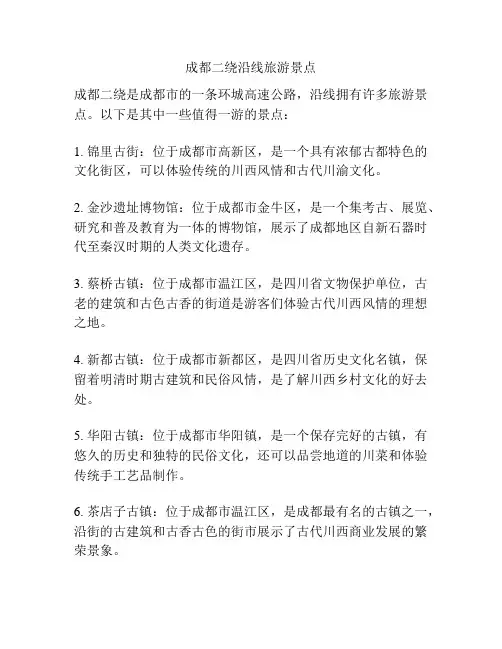 成都二绕沿线旅游景点

成都二绕是成都市的一条环城高速公路，沿线拥有许多旅游景点。以下是其中一些值得一游的景点：

1. 锦里古街：位于成都市高新区，是一个具有浓郁古都特色的文化街区，可以体验传统的川西风情和古代川渝文化。

2. 金沙遗址博物馆：位于成都市金牛区，是一个集考古、展览、研究和普及教育为一体的博物馆，展示了成都地区自新石器时代至秦汉时期的人类文化遗存。

3. 蔡桥古镇：位于成都市温江区，是四川省文物保护单位，古老的建筑和古色古香的街道是游客们体验古代川西风情的理想之地。

4. 新都古镇：位于成都市新都区，是四川省历史文化名镇，保留着明清时期古建筑和民俗风情，是了解川西乡村文化的好去处。

5. 华阳古镇：位于成都市华阳镇，是一个保存完好的古镇，有悠久的历史和独特的民俗文化，还可以品尝地道的川菜和体验传统手工艺品制作。

6. 茶店子古镇：位于成都市温江区，是成都最有名的古镇之一，沿街的古建筑和古香古色的街市展示了古代川西商业发展的繁荣景象。